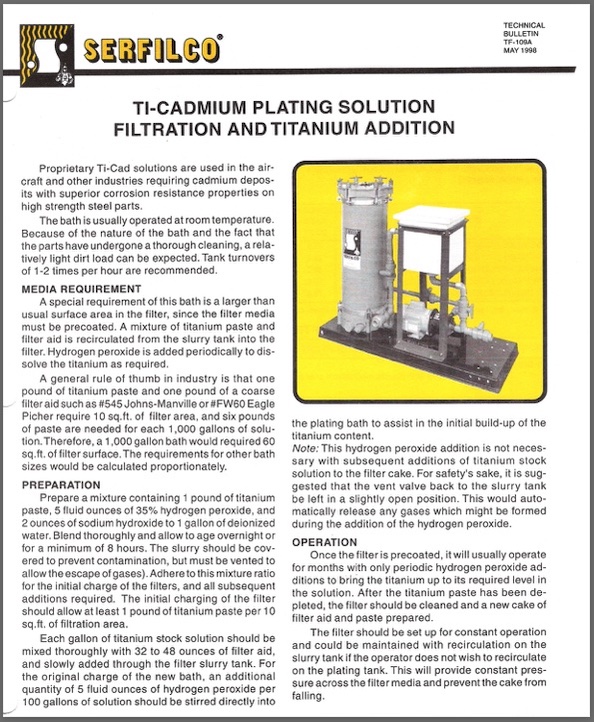 SERFILCO®

TECHNICAL BULLETIN TF-109A MAY 1998

TI-CADMIUM PLATING SOLUTION FILTRATION AND TITANIUM ADDITION

Proprietary Ti-Cad solutions are used in the aircraft and other industries requiring cadmium deposits with superior corrosion resistance properties on high strength steel parts.

The bath is usually operated at room temperature. Because of the nature of the bath and the fact that the parts have undergone a thorough cleaning, a relatively light dirt load can be expected. Tank turnovers of 1-2 times per hour are recommended.

MEDIA REQUIREMENT

A special requirement of this bath is a larger than usual surface area in the filter, since the filter media must be precoated. A mixture of titanium paste and filter aid is recirculated from the slurry tank into the filter. Hydrogen peroxide is added periodically to dissolve the titanium as required.

A general rule of thumb in industry is that one pound of titanium paste and one pound of a coarse filter aid such as #545 Johns-Manville or #FW60 Eagle Picher require 10 sq.ft. of filter area, and six pounds of paste are needed for each 1,000 gallons of solution. Therefore, a 1,000 gallon bath would required 60 sq.ft. of filter surface. The requirements for other bath sizes would be calculated proportionately.

PREPARATION

Prepare a mixture containing 1 pound of titanium paste, 5 fluid ounces of 35% hydrogen peroxide, and 2 ounces of sodium hydroxide to 1 gallon of deionized water. Blend thoroughly and allow to age overnight or for a minimum of 8 hours. The slurry should be covered to prevent contamination, but must be vented to allow the escape of gases). Adhere to this mixture ratio for the initial charge of the filters, and all subsequent additions required. The initial charging of the filter should allow at least 1 pound of titanium paste per 10 sq.ft. of filtration area.

Each gallon of titanium stock solution should be mixed thoroughly with 32 to 48 ounces of filter aid, and slowly added through the filter slurry tank. For the original charge of the new bath, an additional quantity of 5 fluid ounces of hydrogen peroxide per 100 gallons of solution should be stirred directly into the plating bath to assist in the initial build-up of the titanium content.

Note: This hydrogen peroxide addition is not necessary with subsequent additions of titanium stock solution to the filter cake. For safety's sake, it is suggested that the vent valve back to the slurry tank be left in a slightly open position. This would automatically release any gases which might be formed during the addition of the hydrogen peroxide.

OPERATION

Once the filter is precoated, it will usually operate for months with only periodic hydrogen peroxide additions to bring the titanium up to its required level in the solution. After the titanium paste has been depleted, the filter should be cleaned and a new cake of filter aid and paste prepared.

The filter should be set up for constant operation and could be maintained with recirculation on the slurry tank if the operator does not wish to recirculate on the plating tank. This will provide constant pressure across the filter media and prevent the cake from falling.